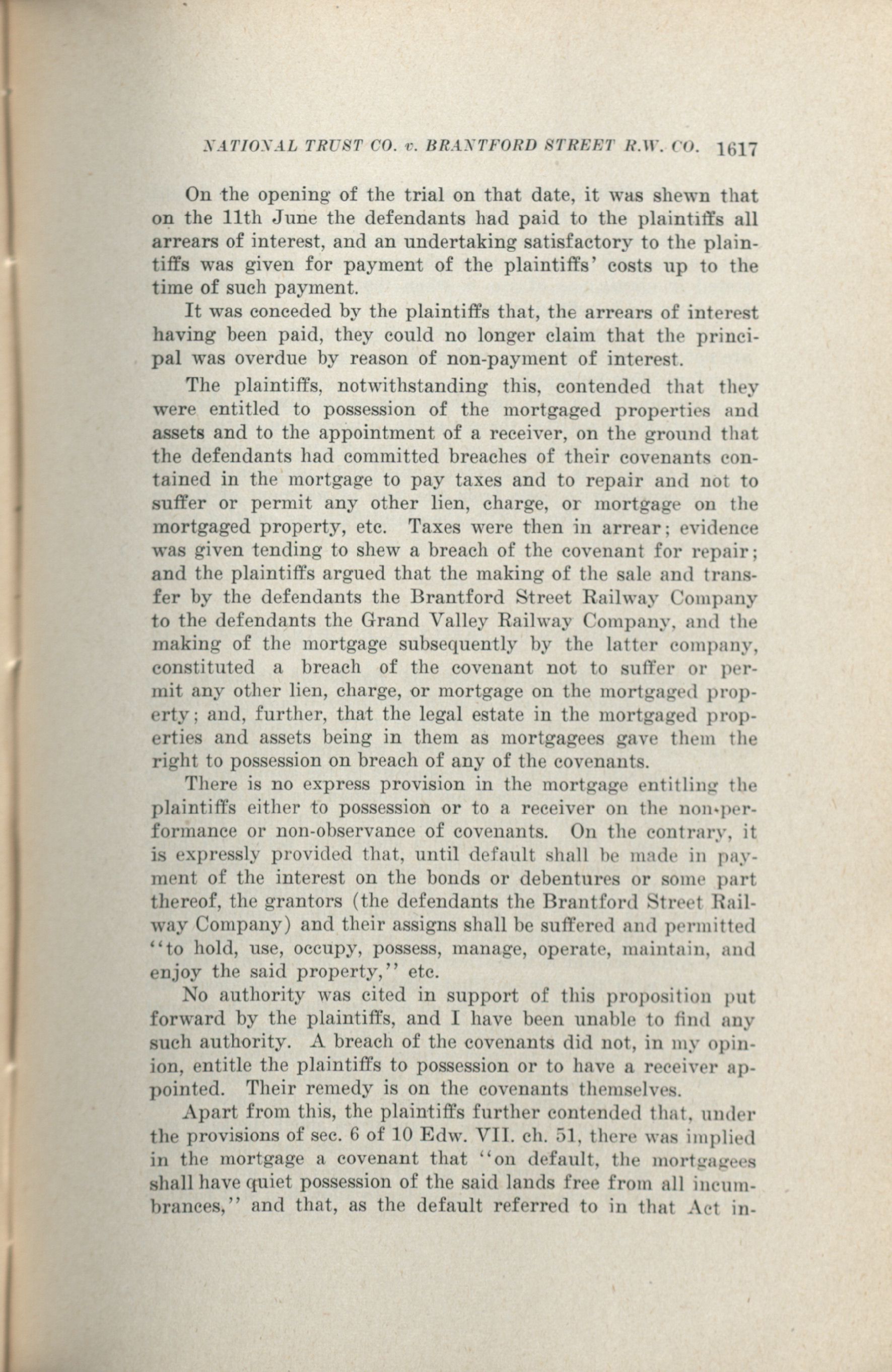 NATIONAL TRUST CO. v. BRANTFORD STREET R.W. CO. 1617

On the opening of the trial on that date, it was shewn that on the 11th June the defendants had paid to the plaintiffs all arrears of interest, and an undertaking satisfactory to the plaintiffs was given for payment of the plaintiffs' costs up to the time of such payment.

It was conceded by the plaintiffs that, the arrears of interest having been paid, they could no longer claim that the principal was overdue by reason of non-payment of interest.

The plaintiffs, notwithstanding this, contended that they were entitled to possession of the mortgaged properties and assets and to the appointment of a receiver, on the ground that the defendants had committed breaches of their covenants contained in the mortgage to pay taxes and to repair and not to suffer or permit any other lien, charge, or mortgage on the mortgaged property, etc. Taxes were then in arrear; evidence was given tending to shew a breach of the covenant for repair; and the plaintiffs argued that the making of the sale and transfer by the defendants the Brantford Street Railway Company to the defendants the Grand Valley Railway Company, and the making of the mortgage subsequently by the latter company, constituted a breach of the covenant not to suffer or permit any other lien, charge, or mortgage on the mortgaged property; and, further, that the legal estate in the mortgaged properties and assets being in them as mortgagees gave them the right to possession on breach of any of the covenants.

There is no express provision in the mortgage entitling the plaintiffs either to possession or to a receiver on the non-performance or non-observance of covenants. On the contrary, it is expressly provided that, until default shall be made in payment of the interest on the bonds or debentures or some part thereof, the grantors (the defendants the Brantford Street Railway Company) and their assigns shall be suffered and permitted "to hold, use, occupy, possess, manage, operate, maintain, and enjoy the said property," etc.

No authority was cited in support of this proposition put forward by the plaintiffs, and I have been unable to find any such authority. A breach of the covenants did not, in my opinion, entitle the plaintiffs to possession or to have a receiver appointed. Their remedy is on the covenants themselves.

Apart from this, the plaintiffs further contended that, under the provisions of sec. 6 of 10 Edw. VII. ch. 51, there was implied in the mortgage a covenant that "on default, the mortgagees shall have quiet possession of the said lands free from all incumbrances," and that, as the default referred to in that Act in-